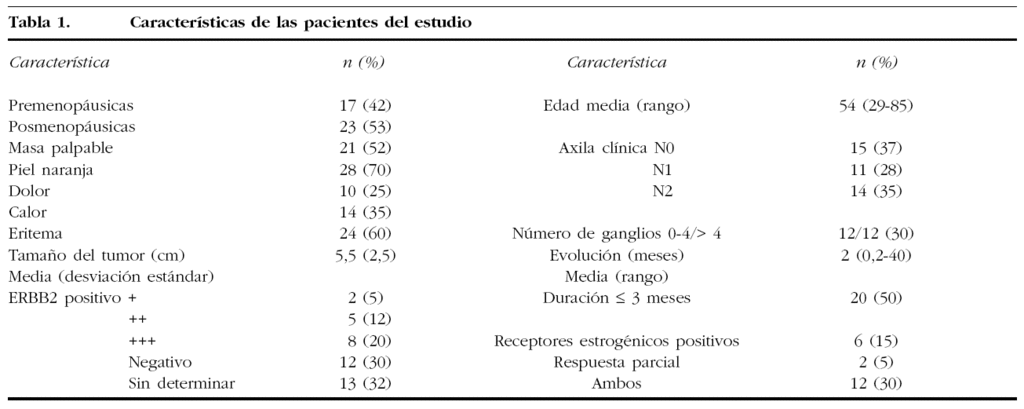 Tabla 1. Características de las pacientes del estudio

| Característica | n (%) | Característica | n (%) |
|---|---|---|---|
| Premenopáusicas | 17 (42) | Edad media (rango) | 54 (29-85) |
| Posmenopáusicas | 23 (53) | | |
| Masa palpable | 21 (52) | Axila clínica N0 | 15 (37) |
| Piel naranja | 28 (70) | N1 | 11 (28) |
| Dolor | 10 (25) | N2 | 14 (35) |
| Calor | 14 (35) | | |
| Eritema | 24 (60) | Número de ganglios 0-4/> 4 | 12/12 (30) |
| Tamaño del tumor (cm) | 5,5 (2,5) | Evolución (meses) | 2 (0,2-40) |
| Media (desviación estándar) | | Media (rango) | |
| ERBB2 positivo + | 2 (5) | Duración ≤ 3 meses | 20 (50) |
| ++ | 5 (12) | | |
| +++ | 8 (20) | Receptores estrogénicos positivos | 6 (15) |
| Negativo | 12 (30) | Respuesta parcial | 2 (5) |
| Sin determinar | 13 (32) | Ambos | 12 (30) |